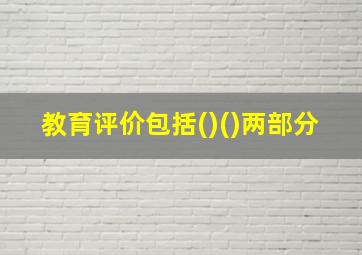 教育评价包括()()两部分